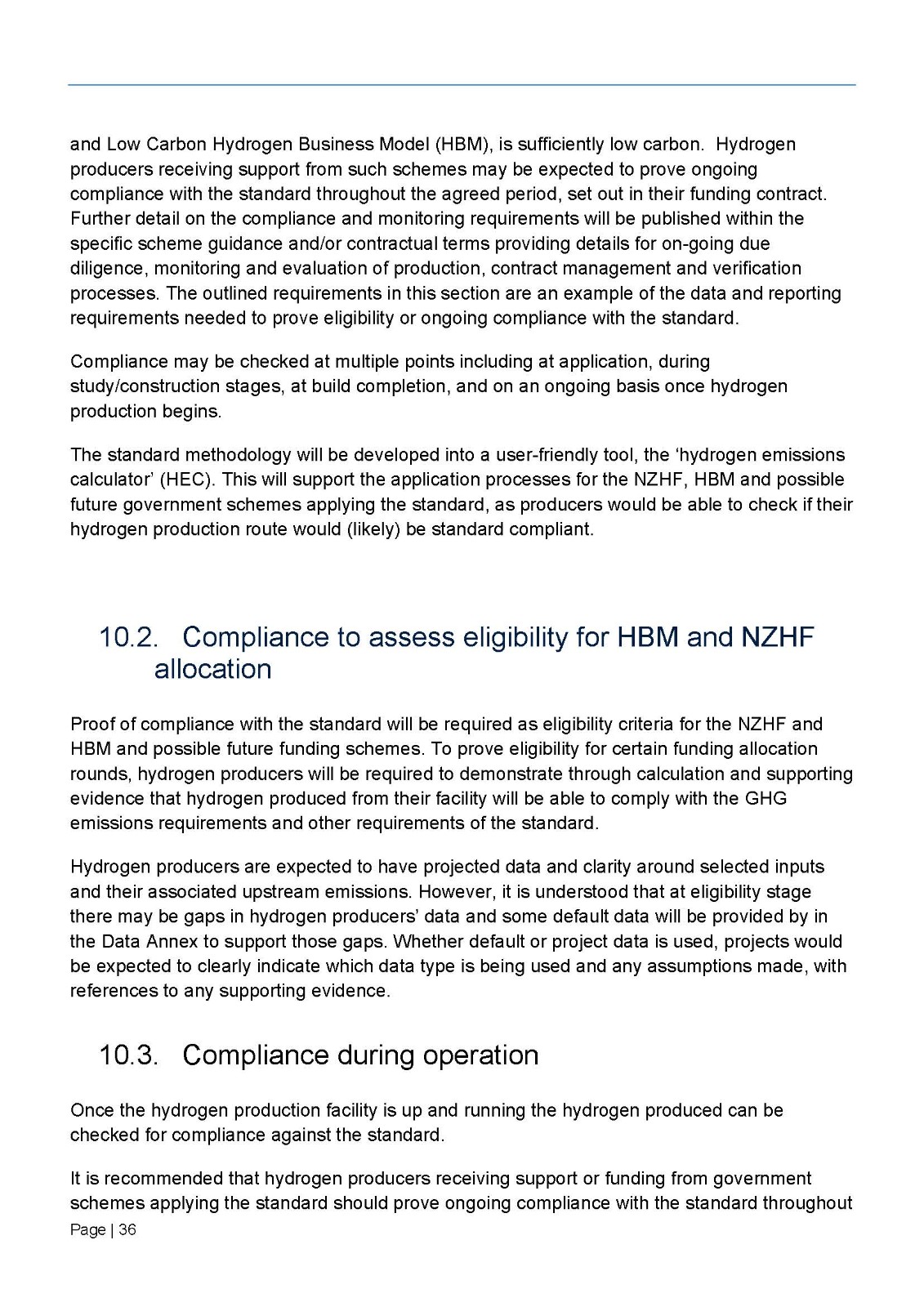 and Low Carbon Hydrogen Business Model (HBM), is sufficiently low carbon. Hydrogen producers receiving support from such schemes may be expected to prove ongoing compliance with the standard throughout the agreed period, set out in their funding contract. Further detail on the compliance and monitoring requirements will be published within the specific scheme guidance and/or contractual terms providing details for on-going due diligence, monitoring and evaluation of production, contract management and verification processes. The outlined requirements in this section are an example of the data and reporting requirements needed to prove eligibility or ongoing compliance with the standard.

Compliance may be checked at multiple points including at application, during study/construction stages, at build completion, and on an ongoing basis once hydrogen production begins.

The standard methodology will be developed into a user-friendly tool, the ‘hydrogen emissions calculator’ (HEC). This will support the application processes for the NZHF, HBM and possible future government schemes applying the standard, as producers would be able to check if their hydrogen production route would (likely) be standard compliant.

10.2. Compliance to assess eligibility for HBM and NZHF allocation

Proof of compliance with the standard will be required as eligibility criteria for the NZHF and HBM and possible future funding schemes. To prove eligibility for certain funding allocation rounds, hydrogen producers will be required to demonstrate through calculation and supporting evidence that hydrogen produced from their facility will be able to comply with the GHG emissions requirements and other requirements of the standard.

Hydrogen producers are expected to have projected data and clarity around selected inputs and their associated upstream emissions. However, it is understood that at eligibility stage there may be gaps in hydrogen producers’ data and some default data will be provided by in the Data Annex to support those gaps. Whether default or project data is used, projects would be expected to clearly indicate which data type is being used and any assumptions made, with references to any supporting evidence.

10.3. Compliance during operation

Once the hydrogen production facility is up and running the hydrogen produced can be checked for compliance against the standard.

It is recommended that hydrogen producers receiving support or funding from government schemes applying the standard should prove ongoing compliance with the standard throughout

Page | 36